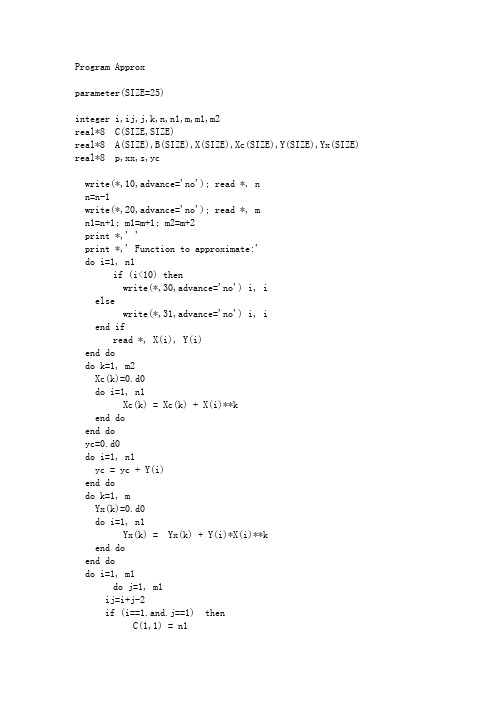 Program Approx

parameter(SIZE=25)

integer i,ij,j,k,n,n1,m,m1,m2
real*8 C(SIZE,SIZE)
real*8 A(SIZE),B(SIZE),X(SIZE),Xc(SIZE),Y(SIZE),Yx(SIZE)
real*8 p,xx,s,yc

write(*,10,advance='no'); read *, n
n=n-1
write(*,20,advance='no'); read *, m
n1=n+1; m1=m+1; m2=m+2
print *,' '
print *,' Function to approximate:'
do i=1, n1
if (i<10) then
write(*,30,advance='no') i, i
else
write(*,31,advance='no') i, i
end if
read *, X(i), Y(i)
end do
do k=1, m2
Xc(k)=0.d0
do i=1, n1
Xc(k) = Xc(k) + X(i)**k
end do
end do
yc=0.d0
do i=1, n1
yc = yc + Y(i)
end do
do k=1, m
Yx(k)=0.d0
do i=1, n1
Yx(k) = Yx(k) + Y(i)*X(i)**k
end do
end do
do i=1, m1
do j=1, m1
ij=i+j-2
if (i==1.and.j==1) then
C(1,1) = n1